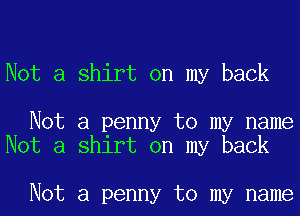 Not a shirt on my back

Not a penny to my name
Not a shirt on my back

Not a penny to my name